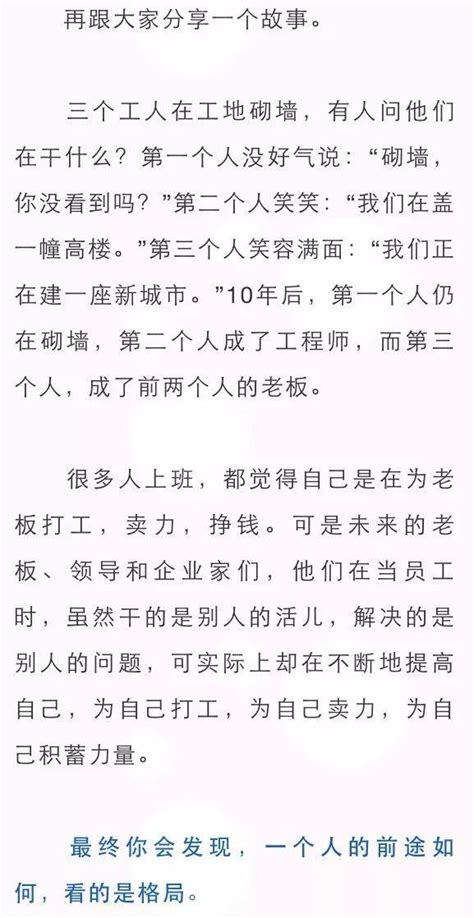 再跟大家分享一个故事。

三个工人在工地砌墙，有人问他们在干什么？第一个人没好气说：“砌墙，你没看到吗？”第二个人笑笑：“我们在盖一幢高楼。”第三个人笑容满面：“我们正在建一座新城市。”10年后，第一个人仍在砌墙，第二个人成了工程师，而第三个人，成了前两个人的老板。

很多人上班，都觉得自己是在为老板打工，卖力，挣钱。可是未来的老板、领导和企业家们，他们在当员工时，虽然干的是别人的活儿，解决的是别人的问题，可实际上却在不断地提高自己，为自己打工，为自己卖力，为自己积蓄力量。

最终你会发现，一个人的前途如何，看的是格局。